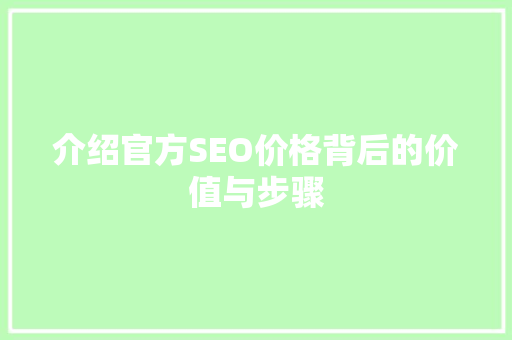 介绍官方SEO价格背后的价值与步骤